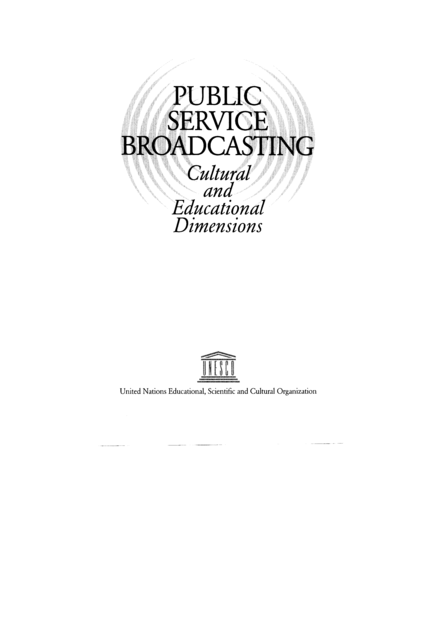 PUBLIC
SERVICE
BROADCASTING
Cultural
and
Educational
Dimensions

UNESCO

United Nations Educational, Scientific and Cultural Organization